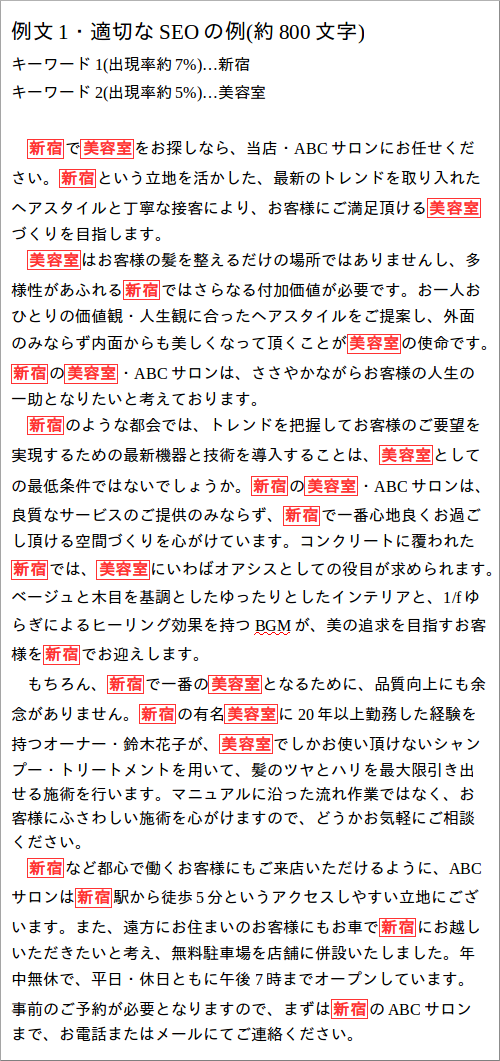 例文 1・適切な SEO の例(約 800 文字)
キーワード 1(出現率約 7%)…新宿
キーワード 2(出現率約 5%)…美容室

新宿で美容室をお探しなら、当店・ABC サロンにお任せください。新宿という立地を活かした、最新のトレンドを取り入れたヘアスタイルと丁寧な接客により、お客様にご満足頂ける美容室づくりを目指します。

美容室はお客様の髪を整えるだけの場所ではありませんし、多様性があふれる新宿ではさらなる付加価値が必要です。お一人おひとりの価値観・人生観に合ったヘアスタイルをご提案し、外面のみならず内面からも美しくなって頂くことが美容室の使命です。新宿の美容室・ABC サロンは、ささやかながらお客様の人生の一助となりたいと考えております。

新宿のような都会では、トレンドを把握してお客様のご要望を実現するための最新機器と技術を導入することは、美容室としての最低条件ではないでしょうか。新宿の美容室・ABC サロンは、良質なサービスのご提供のみならず、新宿で一番心地良くお過ごし頂ける空間づくりを心がけています。コンクリートに覆われた新宿では、美容室にいわばオアシスとしての役目が求められます。ベージュと木目を基調としたゆったりとしたインテリアと、1/f ゆらぎによるヒーリング効果を持つ BGM が、美の追求を目指すお客様を新宿でお迎えします。

もちろん、新宿で一番の美容室となるために、品質向上にも余念がありません。新宿の有名美容室に 20 年以上勤務した経験を持つオーナー・鈴木花子が、美容室でしかお使い頂けないシャンプー・トリートメントを用いて、髪のツヤとハリを最大限引き出せる施術を行います。マニュアルに沿った流れ作業ではなく、お客様にふさわしい施術を心がけますので、どうかお気軽にご相談ください。

新宿など都心で働くお客様にもご来店いただけるように、ABC サロンは新宿駅から徒歩 5 分というアクセスしやすい立地にございます。また、遠方にお住まいのお客様にもお車で新宿にお越しいただきたいと考え、無料駐車場を店舗に併設いたしました。年中無休で、平日・休日ともに午後 7 時までオープンしています。事前のご予約が必要となりますので、まずは新宿の ABC サロンまで、お電話またはメールにてご連絡ください。